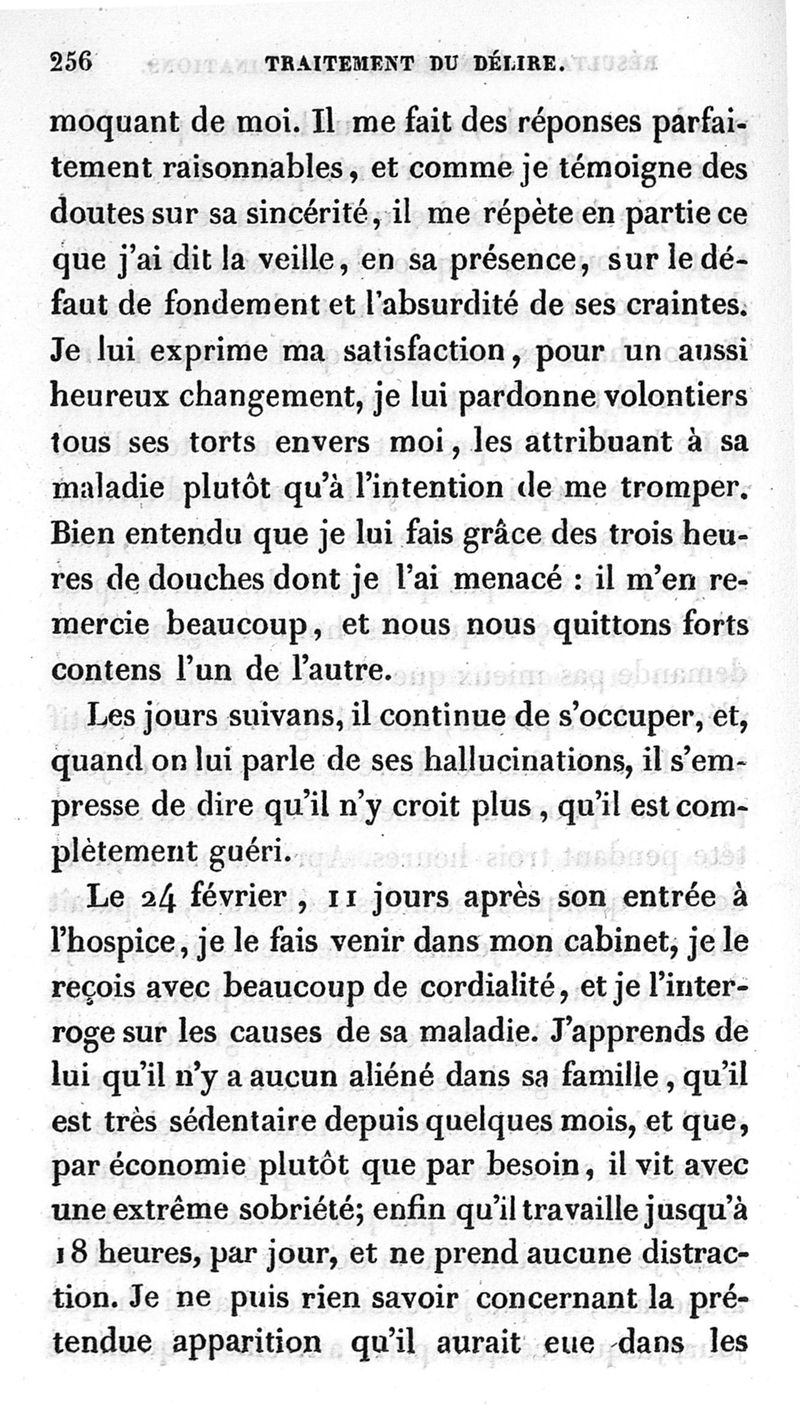 256 TRAITEMENT DU DÉLIRE.

moquant de moi. Il me fait des réponses parfaitement raisonnables, et comme je témoigne des doutes sur sa sincérité, il me répète en partie ce que j'ai dit la veille, en sa présence, sur le défaut de fondement et l'absurdité de ses craintes. Je lui exprime ma satisfaction, pour un aussi heureux changement, je lui pardonne volontiers tous ses torts envers moi, les attribuant à sa maladie plutôt qu'à l'intention de me tromper. Bien entendu que je lui fais grâce des trois heures de douches dont je l'ai menacé : il m'en remercie beaucoup, et nous nous quittons forts contens l'un de l'autre.

Les jours suivans, il continue de s'occuper, et, quand on lui parle de ses hallucinations, il s'empresse de dire qu'il n'y croit plus, qu'il est complètement guéri.

Le 24 février, 11 jours après son entrée à l'hospice, je le fais venir dans mon cabinet, je le reçois avec beaucoup de cordialité, et je l'interroge sur les causes de sa maladie. J'apprends de lui qu'il n'y a aucun aliéné dans sa famille, qu'il est très sédentaire depuis quelques mois, et que, par économie plutôt que par besoin, il vit avec une extrême sobriété; enfin qu'il travaille jusqu'à 18 heures, par jour, et ne prend aucune distraction. Je ne puis rien savoir concernant la prétendue apparition qu'il aurait eue dans les